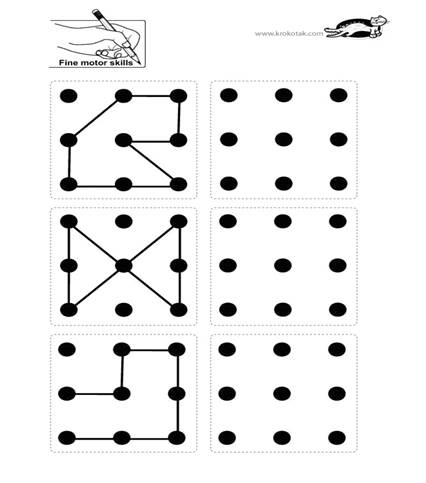 Fine motor skills

www.krokotak.com